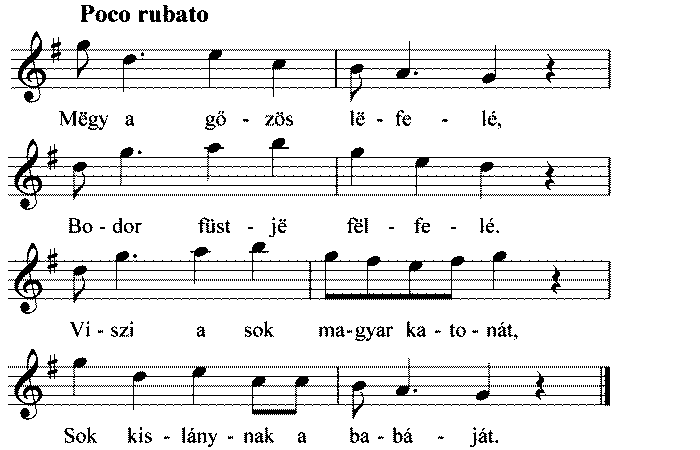 Poco rubato

Mëgy a gő - zös lë - fe - lé,

Bo - dor füst - jë fël - fe - lé.

Vi - szi a sok ma-gyar ka - to - nát,

Sok kis - lány - nak a ba - bá - ját.